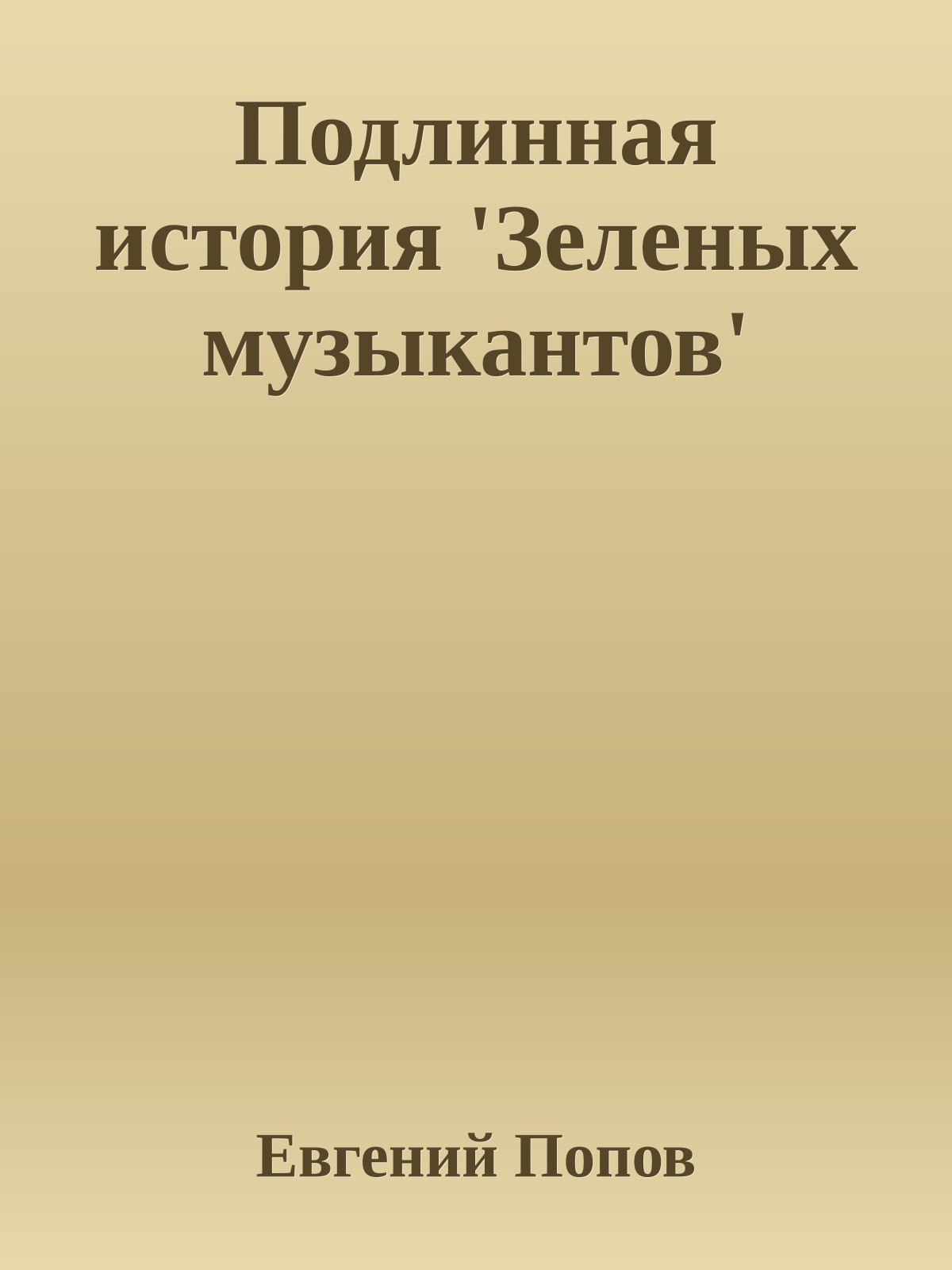 Подлинная история 'Зеленых музыкантов'

Евгений Попов